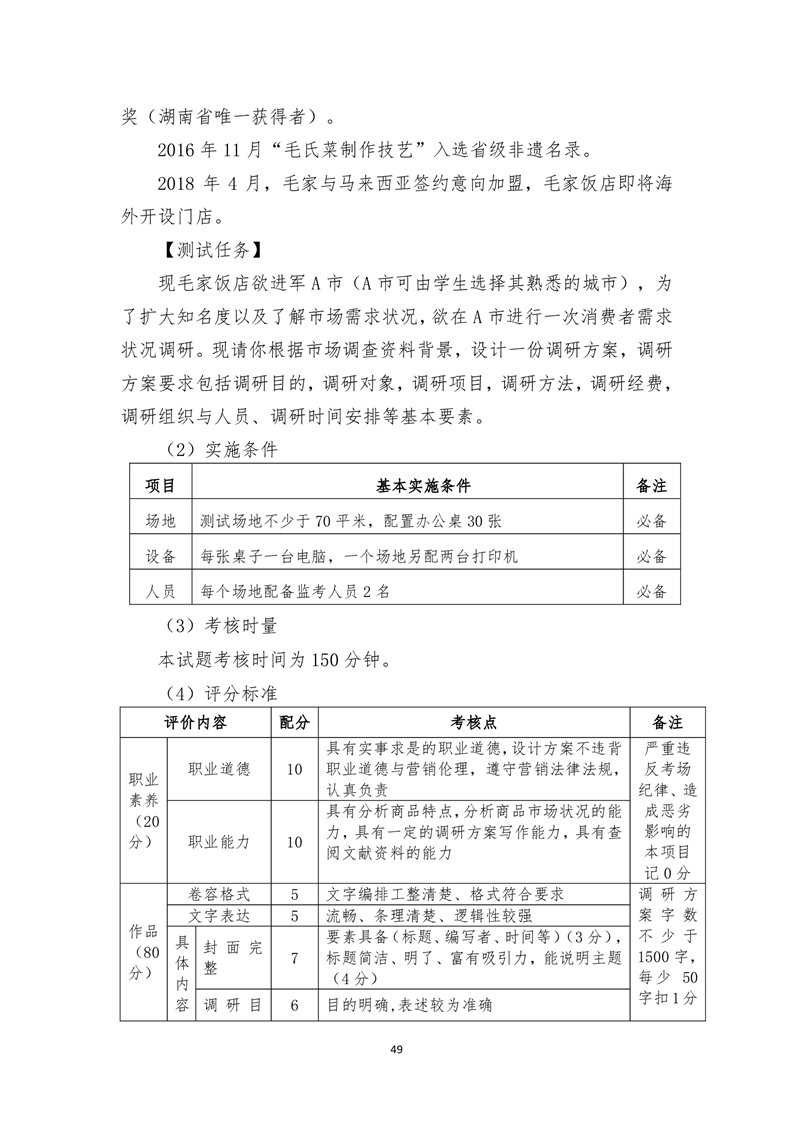 奖（湖南省唯一获得者）。

2016 年 11 月“毛氏菜制作技艺”入选省级非遗名录。

2018 年 4 月，毛家与马来西亚签约意向加盟，毛家饭店即将海外开设门店。

【测试任务】

现毛家饭店欲进军 A 市（A 市可由学生选择其熟悉的城市），为了扩大知名度以及了解市场需求状况，欲在 A 市进行一次消费者需求状况调研。现请你根据市场调查资料背景，设计一份调研方案，调研方案要求包括调研目的，调研对象，调研项目，调研方法，调研经费，调研组织与人员、调研时间安排等基本要素。

（2）实施条件

| 项目 | 基本实施条件 | 备注 |
|---|---|---|
| 场地 | 测试场地不少于 70 平米，配置办公桌 30 张 | 必备 |
| 设备 | 每张桌子一台电脑，一个场地另配两台打印机 | 必备 |
| 人员 | 每个场地配备监考人员 2 名 | 必备 |

（3）考核时量

本试题考核时间为 150 分钟。

（4）评分标准

| 评价内容 | | | 配分 | 考核点 | 备注 |
|---|---|---|---|---|---|
| 职业素养（20 分） | 职业道德 | | 10 | 具有实事求是的职业道德，设计方案不违背职业道德与营销伦理，遵守营销法律法规，认真负责 | 严重违反考场纪律、造成恶劣影响的本项目记 0 分 |
| | 职业能力 | | 10 | 具有分析商品特点，分析商品市场状况的能力，具有一定的调研方案写作能力，具有查阅文献资料的能力 | |
| 作品（80 分） | 卷容格式 | | 5 | 文字编排工整清楚、格式符合要求 | 调研方案字数不少于 1500 字，每少 50 字扣 1 分 |
| | 文字表达 | | 5 | 流畅、条理清楚、逻辑性较强 | |
| | 具体内容 | 封面完整 | 7 | 要素具备（标题、编写者、时间等）（3 分），标题简洁、明了、富有吸引力，能说明主题（4 分） | |
| | | 调研目 | 6 | 目的明确，表述较为准确 | |

49